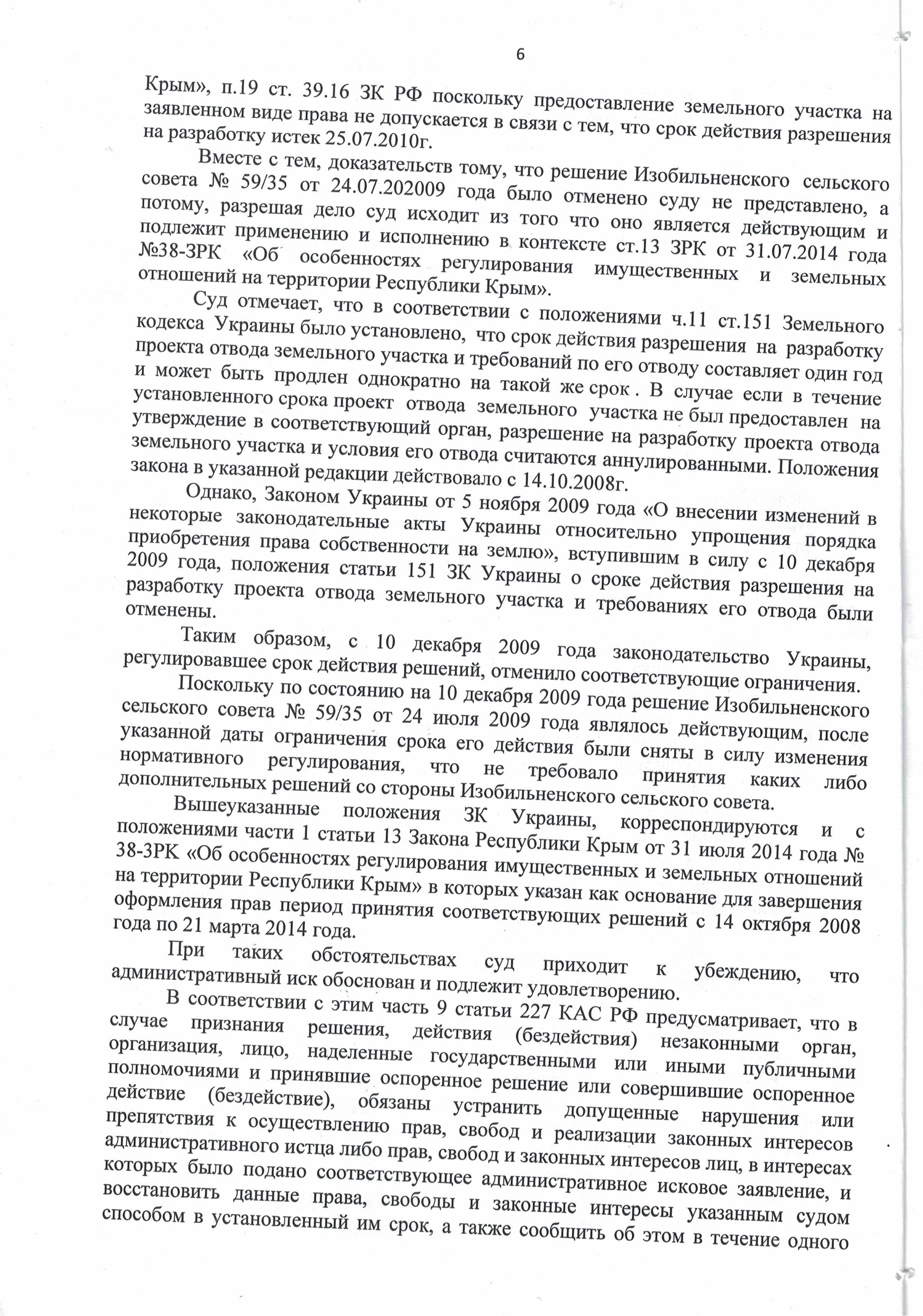 6

Крым», п.19 ст. 39.16 ЗК РФ поскольку предоставление земельного участка на заявленном виде права не допускается в связи с тем, что срок действия разрешения на разработку истек 25.07.2010г.

Вместе с тем, доказательств тому, что решение Изобильненского сельского совета № 59/35 от 24.07.202009 года было отменено суду не представлено, а потому, разрешая дело суд исходит из того что оно является действующим и подлежит применению и исполнению в контексте ст.13 ЗРК от 31.07.2014 года №38-ЗРК «Об особенностях регулирования имущественных и земельных отношений на территории Республики Крым».

Суд отмечает, что в соответствии с положениями ч.11 ст.151 Земельного кодекса Украины было установлено, что срок действия разрешения на разработку проекта отвода земельного участка и требований по его отводу составляет один год и может быть продлен однократно на такой же срок . В случае если в течение установленного срока проект отвода земельного участка не был предоставлен на утверждение в соответствующий орган, разрешение на разработку проекта отвода земельного участка и условия его отвода считаются аннулированными. Положения закона в указанной редакции действовало с 14.10.2008г.

Однако, Законом Украины от 5 ноября 2009 года «О внесении изменений в некоторые законодательные акты Украины относительно упрощения порядка приобретения права собственности на землю», вступившим в силу с 10 декабря 2009 года, положения статьи 151 ЗК Украины о сроке действия разрешения на разработку проекта отвода земельного участка и требованиях его отвода были отменены.

Таким образом, с 10 декабря 2009 года законодательство Украины, регулировавшее срок действия решений, отменило соответствующие ограничения.

Поскольку по состоянию на 10 декабря 2009 года решение Изобильненского сельского совета № 59/35 от 24 июля 2009 года являлось действующим, после указанной даты ограничения срока его действия были сняты в силу изменения нормативного регулирования, что не требовало принятия каких либо дополнительных решений со стороны Изобильненского сельского совета.

Вышеуказанные положения ЗК Украины, корреспондируются и с положениями части 1 статьи 13 Закона Республики Крым от 31 июля 2014 года № 38-ЗРК «Об особенностях регулирования имущественных и земельных отношений на территории Республики Крым» в которых указан как основание для завершения оформления прав период принятия соответствующих решений с 14 октября 2008 года по 21 марта 2014 года.

При таких обстоятельствах суд приходит к убеждению, что административный иск обоснован и подлежит удовлетворению.

В соответствии с этим часть 9 статьи 227 КАС РФ предусматривает, что в случае признания решения, действия (бездействия) незаконными орган, организация, лицо, наделенные государственными или иными публичными полномочиями и принявшие оспоренное решение или совершившие оспоренное действие (бездействие), обязаны устранить допущенные нарушения или препятствия к осуществлению прав, свобод и реализации законных интересов административного истца либо прав, свобод и законных интересов лиц, в интересах которых было подано соответствующее административное исковое заявление, и восстановить данные права, свободы и законные интересы указанным судом способом в установленный им срок, а также сообщить об этом в течение одного